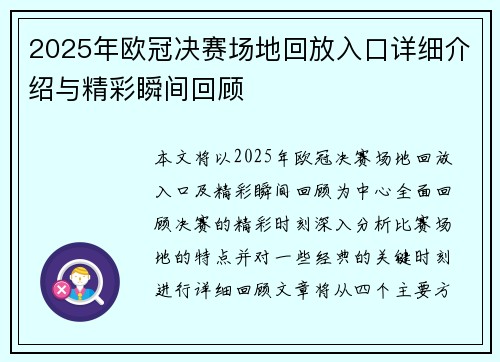 2025年欧冠决赛场地回放入口详细介绍与精彩瞬间回顾

本文将以2025年欧冠决赛场地回放入口及精彩瞬间回顾为中心全面回顾决赛的精彩时刻深入分析比赛场地的特点并对一些经典的关键时刻进行详细回顾文章将从四个主要方